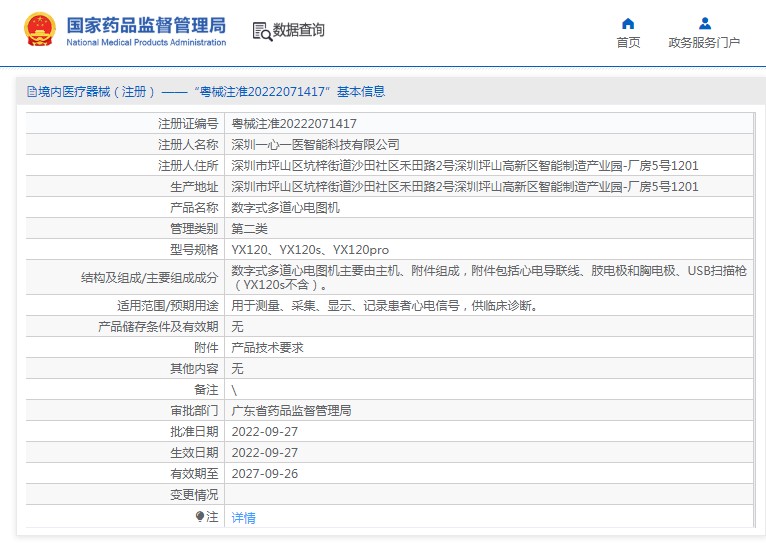 国家药品监督管理局
National Medical Products Administration

数据查询

首页

政务服务门户

境内医疗器械（注册）——“粤械注准20222071417”基本信息

| 注册证编号 | 粤械注准20222071417 |
|---|---|
| 注册人名称 | 深圳一心一医智能科技有限公司 |
| 注册人住所 | 深圳市坪山区坑梓街道沙田社区禾田路2号深圳坪山高新区智能制造产业园-厂房5号1201 |
| 生产地址 | 深圳市坪山区坑梓街道沙田社区禾田路2号深圳坪山高新区智能制造产业园-厂房5号1201 |
| 产品名称 | 数字式多道心电图机 |
| 管理类别 | 第二类 |
| 型号规格 | YX120、YX120s、YX120pro |
| 结构及组成/主要组成成分 | 数字式多道心电图机主要由主机、附件组成，附件包括心电导联线、肢电极和胸电极、USB扫描枪（YX120s不含）。 |
| 适用范围/预期用途 | 用于测量、采集、显示、记录患者心电信号，供临床诊断。 |
| 产品储存条件及有效期 | 无 |
| 附件 | 产品技术要求 |
| 其他内容 | 无 |
| 备注 | \ |
| 审批部门 | 广东省药品监督管理局 |
| 批准日期 | 2022-09-27 |
| 生效日期 | 2022-09-27 |
| 有效期至 | 2027-09-26 |
| 变更情况 | |
| 注 | 详情 |